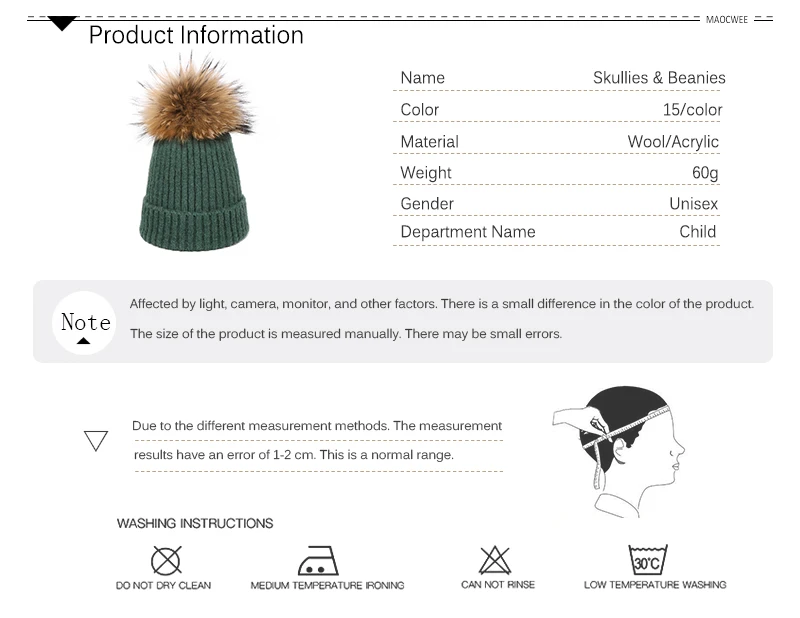 MAOCWEE

Product Information

| Name | Skullies & Beanies |
|---|---|
| Color | 15/color |
| Material | Wool/Acrylic |
| Weight | 60g |
| Gender | Unisex |
| Department Name | Child |

Note

Affected by light, camera, monitor, and other factors. There is a small difference in the color of the product.

The size of the product is measured manually. There may be small errors.

Due to the different measurement methods. The measurement results have an error of 1-2 cm. This is a normal range.

WASHING INSTRUCTIONS

DO NOT DRY CLEAN

MEDIUM TEMPERATURE IRONING

CAN NOT RINSE

30°C

LOW TEMPERATURE WASHING